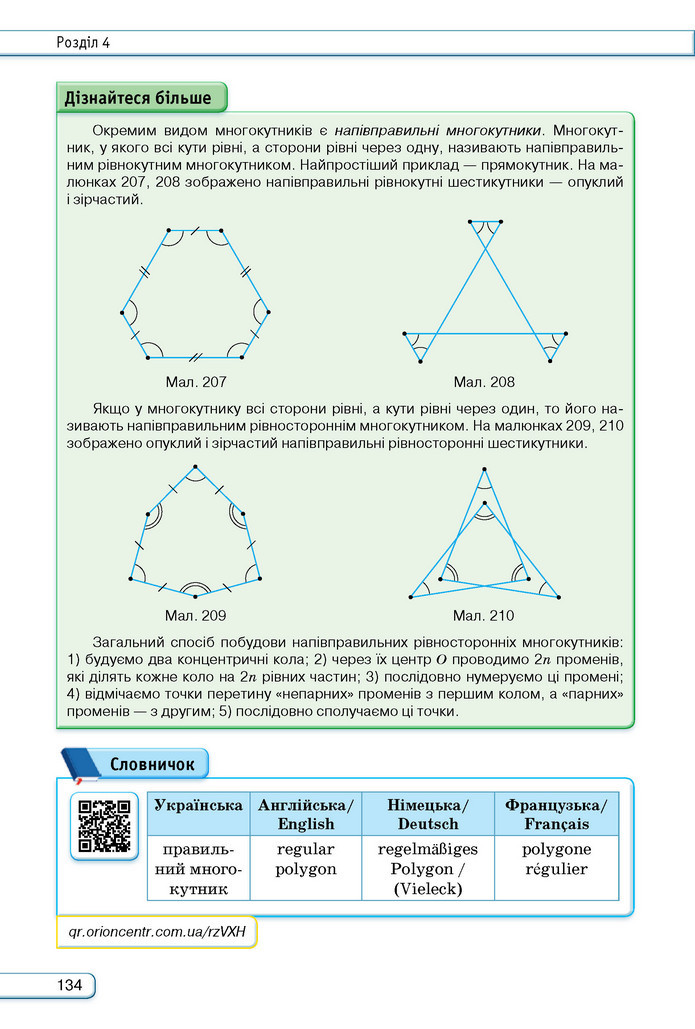 Розділ 4

Дізнайтеся більше

Окремим видом многокутників є напівправильні многокутники. Многокутник, у якого всі кути рівні, а сторони рівні через одну, називають напівправильним рівнокутним многокутником. Найпростіший приклад — прямокутник. На малюнках 207, 208 зображено напівправильні рівнокутні шестикутники — опуклий і зірчастий.

Мал. 207

Мал. 208

Якщо у многокутнику всі сторони рівні, а кути рівні через один, то його називають напівправильним рівностороннім многокутником. На малюнках 209, 210 зображено опуклий і зірчастий напівправильні рівносторонні шестикутники.

Мал. 209

Мал. 210

Загальний спосіб побудови напівправильних рівносторонніх многокутників: 1) будуємо два концентричні кола; 2) через їх центр $O$ проводимо $2n$ променів, які ділять кожне коло на $2n$ рівних частин; 3) послідовно нумеруємо ці промені; 4) відмічаємо точки перетину «непарних» променів з першим колом, а «парних» променів — з другим; 5) послідовно сполучаємо ці точки.

Словничок

| Українська | Англійська/ English | Німецька/ Deutsch | Французька/ Français |
|---|---|---|---|
| правильний многокутник | regular polygon | regelmäßiges Polygon / (Vieleck) | polygone régulier |

qr.orioncentr.com.ua/rzVXH

134